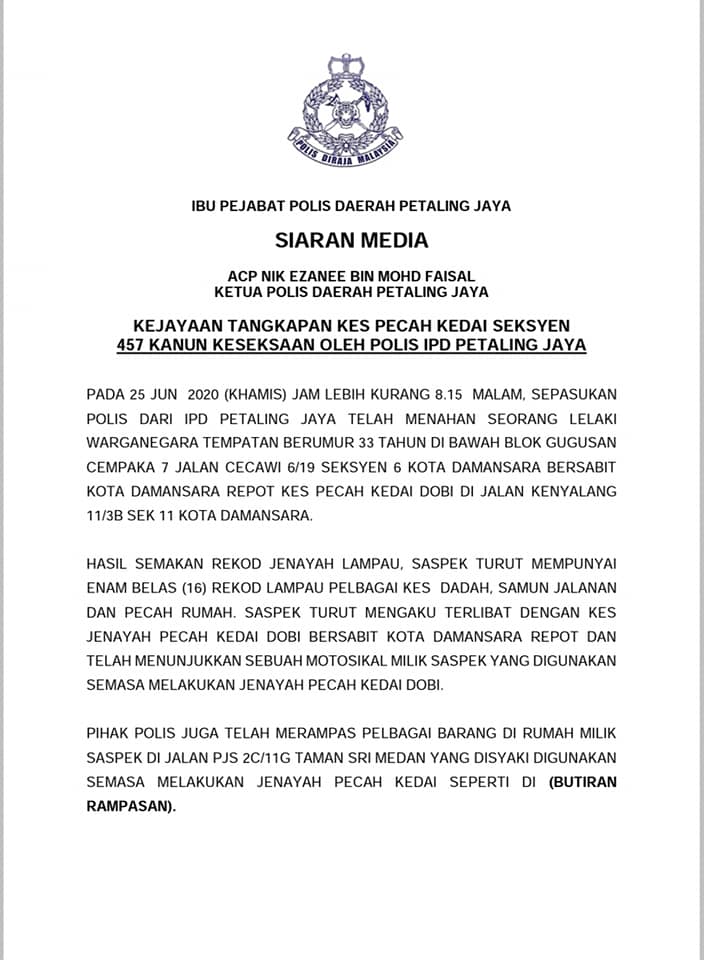 POLIS DIRAJA MALAYSIA

IBU PEJABAT POLIS DAERAH PETALING JAYA

SIARAN MEDIA

ACP NIK EZANEE BIN MOHD FAISAL
KETUA POLIS DAERAH PETALING JAYA

KEJAYAAN TANGKAPAN KES PECAH KEDAI SEKSYEN 457 KANUN KESEKSAAN OLEH POLIS IPD PETALING JAYA

PADA 25 JUN 2020 (KHAMIS) JAM LEBIH KURANG 8.15 MALAM, SEPASUKAN POLIS DARI IPD PETALING JAYA TELAH MENAHAN SEORANG LELAKI WARGANEGARA TEMPATAN BERUMUR 33 TAHUN DI BAWAH BLOK GUGUSAN CEMPAKA 7 JALAN CECAWI 6/19 SEKSYEN 6 KOTA DAMANSARA BERSABIT KOTA DAMANSARA REPOT KES PECAH KEDAI DOBI DI JALAN KENYALANG 11/3B SEK 11 KOTA DAMANSARA.

HASIL SEMAKAN REKOD JENAYAH LAMPAU, SASPEK TURUT MEMPUNYAI ENAM BELAS (16) REKOD LAMPAU PELBAGAI KES DADAH, SAMUN JALANAN DAN PECAH RUMAH. SASPEK TURUT MENGAKU TERLIBAT DENGAN KES JENAYAH PECAH KEDAI DOBI BERSABIT KOTA DAMANSARA REPOT DAN TELAH MENUNJUKKAN SEBUAH MOTOSIKAL MILIK SASPEK YANG DIGUNAKAN SEMASA MELAKUKAN JENAYAH PECAH KEDAI DOBI.

PIHAK POLIS JUGA TELAH MERAMPAS PELBAGAI BARANG DI RUMAH MILIK SASPEK DI JALAN PJS 2C/11G TAMAN SRI MEDAN YANG DISYAKI DIGUNAKAN SEMASA MELAKUKAN JENAYAH PECAH KEDAI SEPERTI DI (BUTIRAN RAMPASAN).